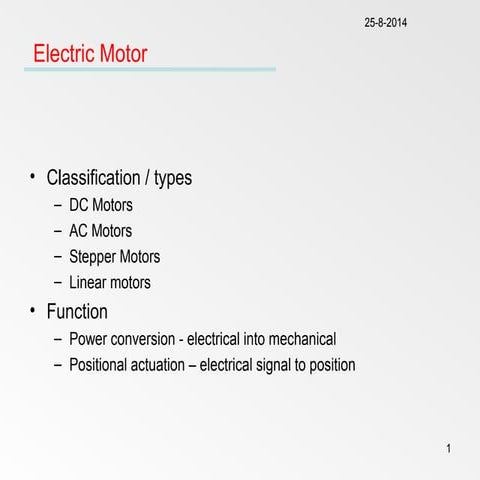 25-8-2014

Electric Motor

• Classification / types
– DC Motors
– AC Motors
– Stepper Motors
– Linear motors
• Function
– Power conversion - electrical into mechanical
– Positional actuation – electrical signal to position

1